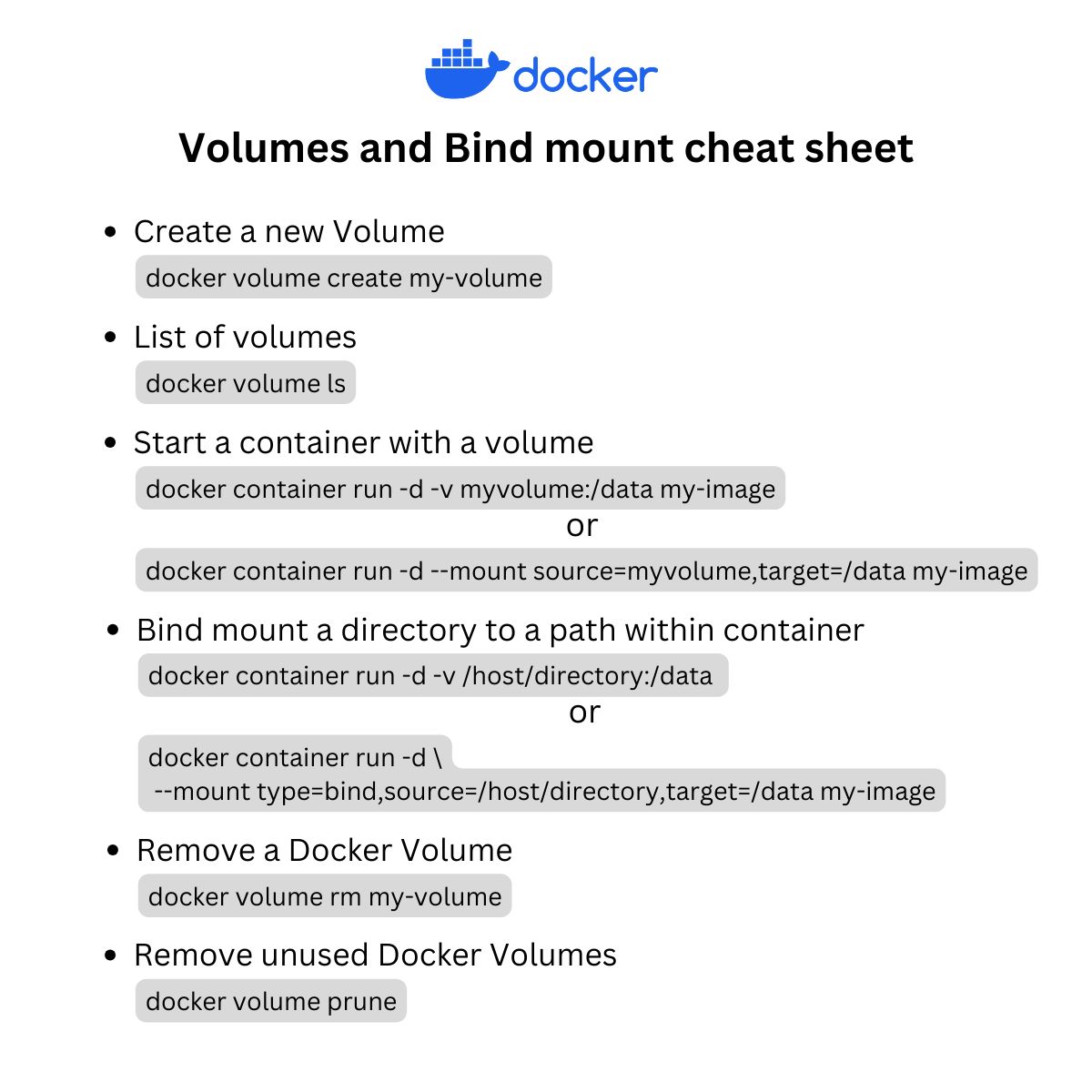 docker

Volumes and Bind mount cheat sheet

- Create a new Volume
docker volume create my-volume

- List of volumes
docker volume ls

- Start a container with a volume
docker container run -d -v myvolume:/data my-image
or
docker container run -d --mount source=myvolume,target=/data my-image

- Bind mount a directory to a path within container
docker container run -d -v /host/directory:/data
or
docker container run -d \
--mount type=bind,source=/host/directory,target=/data my-image

- Remove a Docker Volume
docker volume rm my-volume

- Remove unused Docker Volumes
docker volume prune